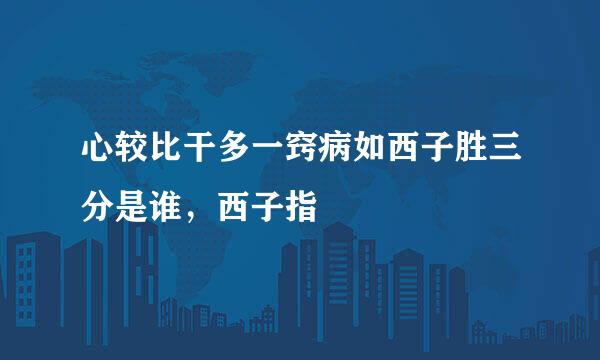 心较比干多一窍病如西子胜三分是谁，西子指